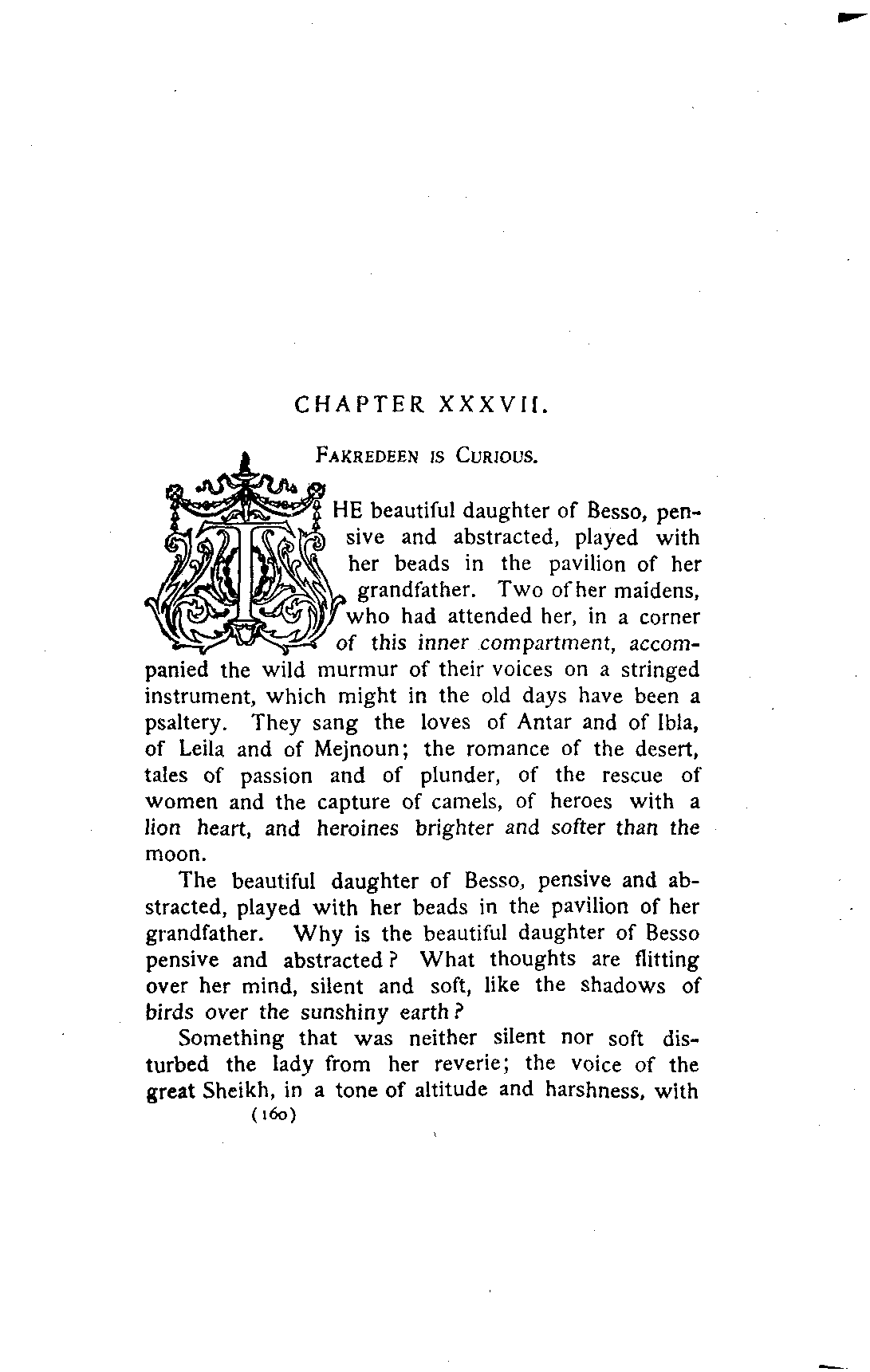 CHAPTER XXXVII.

FAKREDEEN IS CURIOUS.

THE beautiful daughter of Besso, pensive and abstracted, played with her beads in the pavilion of her grandfather. Two of her maidens, who had attended her, in a corner of this inner compartment, accompanied the wild murmur of their voices on a stringed instrument, which might in the old days have been a psaltery. They sang the loves of Antar and of Ibla, of Leila and of Mejnoun; the romance of the desert, tales of passion and of plunder, of the rescue of women and the capture of camels, of heroes with a lion heart, and heroines brighter and softer than the moon.

The beautiful daughter of Besso, pensive and abstracted, played with her beads in the pavilion of her grandfather. Why is the beautiful daughter of Besso pensive and abstracted? What thoughts are flitting over her mind, silent and soft, like the shadows of birds over the sunshiny earth?

Something that was neither silent nor soft disturbed the lady from her reverie; the voice of the great Sheikh, in a tone of altitude and harshness, with

(160)